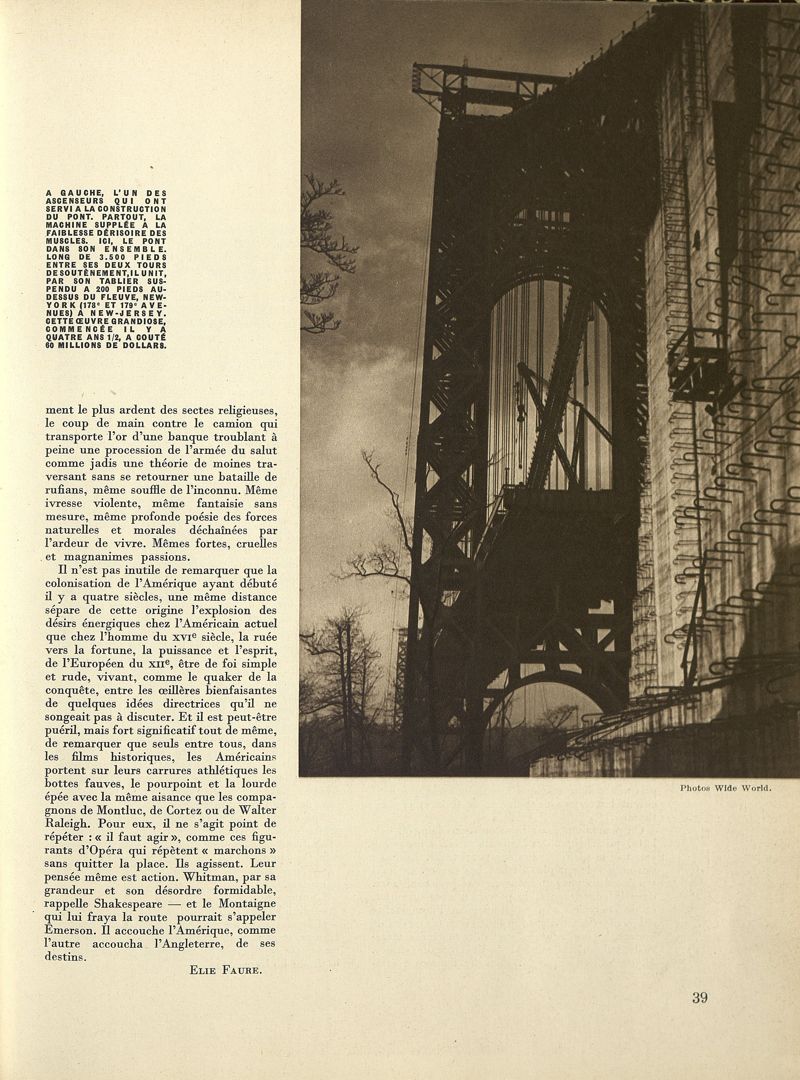 A GAUCHE, L'UN DES ASCENSEURS QUI ONT SERVI A LA CONSTRUCTION DU PONT. PARTOUT, LA MACHINE SUPPLÉE A LA FAIBLESSE DÉRISOIRE DES MUSCLES. ICI, LE PONT DANS SON ENSEMBLE. LONG DE 3.500 PIEDS ENTRE SES DEUX TOURS DE SOUTÈNEMENT, IL UNIT, PAR SON TABLIER SUSPENDU A 200 PIEDS AU-DESSUS DU FLEUVE, NEW-YORK (178e ET 179e AVENUES) A NEW-JERSEY. CETTE ŒUVRE GRANDIOSE, COMMENCÉE IL Y A QUATRE ANS 1/2, A COUTÉ 60 MILLIONS DE DOLLARS.

ment le plus ardent des sectes religieuses, le coup de main contre le camion qui transporte l'or d'une banque troublant à peine une procession de l'armée du salut comme jadis une théorie de moines traversant sans se retourner une bataille de rufians, même souffle de l'inconnu. Même ivresse violente, même fantaisie sans mesure, même profonde poésie des forces naturelles et morales déchaînées par l'ardeur de vivre. Mêmes fortes, cruelles et magnanimes passions.

Il n'est pas inutile de remarquer que la colonisation de l'Amérique ayant débuté il y a quatre siècles, une même distance sépare de cette origine l'explosion des désirs énergiques chez l'Américain actuel que chez l'homme du XVIe siècle, la ruée vers la fortune, la puissance et l'esprit, de l'Européen du XIIe, être de foi simple et rude, vivant, comme le quaker de la conquête, entre les œillères bienfaisantes de quelques idées directrices qu'il ne songeait pas à discuter. Et il est peut-être puéril, mais fort significatif tout de même, de remarquer que seuls entre tous, dans les films historiques, les Américains portent sur leurs carrures athlétiques les bottes fauves, le pourpoint et la lourde épée avec la même aisance que les compagnons de Montluc, de Cortez ou de Walter Raleigh. Pour eux, il ne s'agit point de répéter : « il faut agir », comme ces figurants d'Opéra qui répètent « marchons » sans quitter la place. Ils agissent. Leur pensée même est action. Whitman, par sa grandeur et son désordre formidable, rappelle Shakespeare — et le Montaigne qui lui fraya la route pourrait s'appeler Emerson. Il accouche l'Amérique, comme l'autre accoucha l'Angleterre, de ses destins.

ELIE FAURE.

Photos Wide World.

39